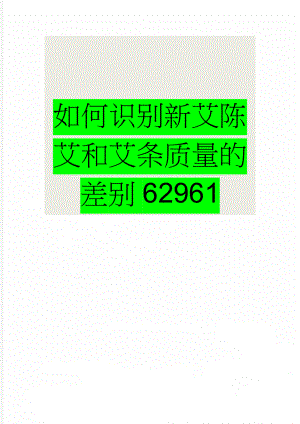 如何识别新艾陈艾和艾条质量的差别 62961